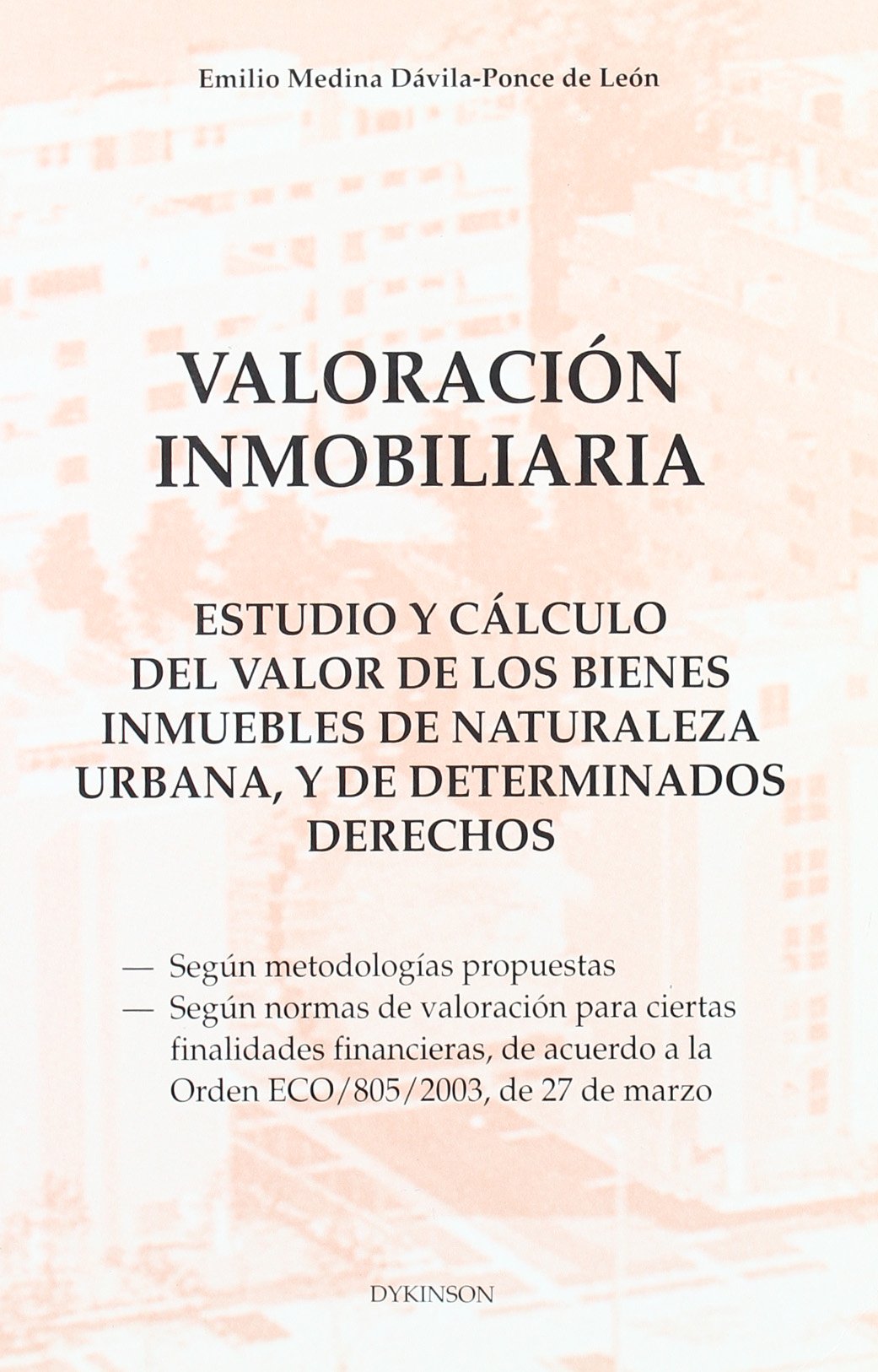 Emilio Medina Dávila-Ponce de León

VALORACIÓN INMOBILIARIA

ESTUDIO Y CÁLCULO DEL VALOR DE LOS BIENES INMUEBLES DE NATURALEZA URBANA, Y DE DETERMINADOS DERECHOS

— Según metodologías propuestas
— Según normas de valoración para ciertas finalidades financieras, de acuerdo a la Orden ECO/805/2003, de 27 de marzo

DYKINSON